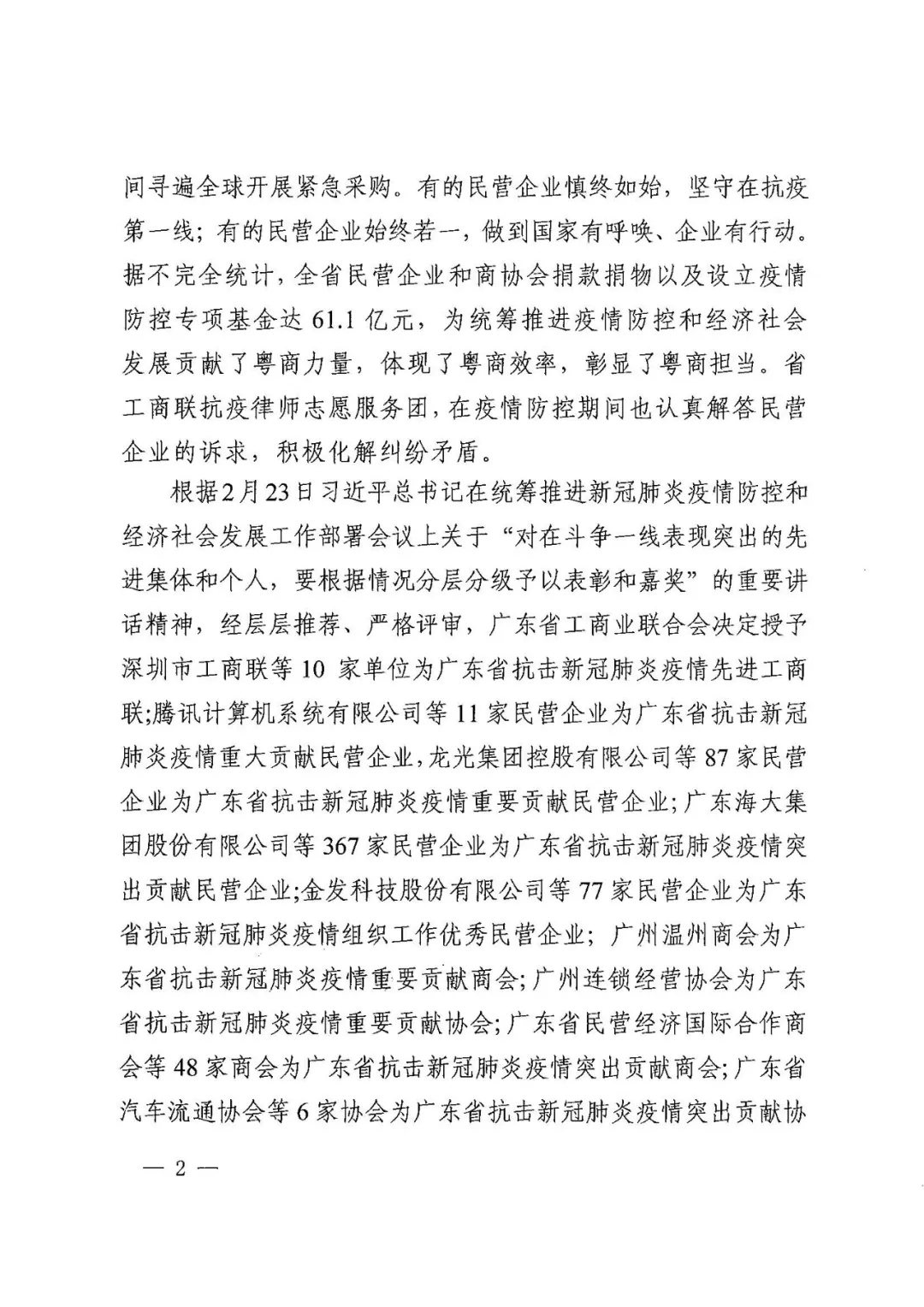 间寻遍全球开展紧急采购。有的民营企业慎终如始，坚守在抗疫第一线；有的民营企业始终若一，做到国家有呼唤、企业有行动。据不完全统计，全省民营企业和商协会捐款捐物以及设立疫情防控专项基金达 61.1 亿元，为统筹推进疫情防控和经济社会发展贡献了粤商力量，体现了粤商效率，彰显了粤商担当。省工商联抗疫律师志愿服务团，在疫情防控期间也认真解答民营企业的诉求，积极化解纠纷矛盾。

根据2月23日习近平总书记在统筹推进新冠肺炎疫情防控和经济社会发展工作部署会议上关于“对在斗争一线表现突出的先进集体和个人，要根据情况分层分级予以表彰和嘉奖”的重要讲话精神，经层层推荐、严格评审，广东省工商业联合会决定授予深圳市工商联等 10 家单位为广东省抗击新冠肺炎疫情先进工商联;腾讯计算机系统有限公司等 11 家民营企业为广东省抗击新冠肺炎疫情重大贡献民营企业,龙光集团控股有限公司等 87 家民营企业为广东省抗击新冠肺炎疫情重要贡献民营企业；广东海大集团股份有限公司等 367 家民营企业为广东省抗击新冠肺炎疫情突出贡献民营企业;金发科技股份有限公司等 77 家民营企业为广东省抗击新冠肺炎疫情组织工作优秀民营企业；广州温州商会为广东省抗击新冠肺炎疫情重要贡献商会；广州连锁经营协会为广东省抗击新冠肺炎疫情重要贡献协会；广东省民营经济国际合作商会等 48 家商会为广东省抗击新冠肺炎疫情突出贡献商会；广东省汽车流通协会等 6 家协会为广东省抗击新冠肺炎疫情突出贡献协

— 2 —